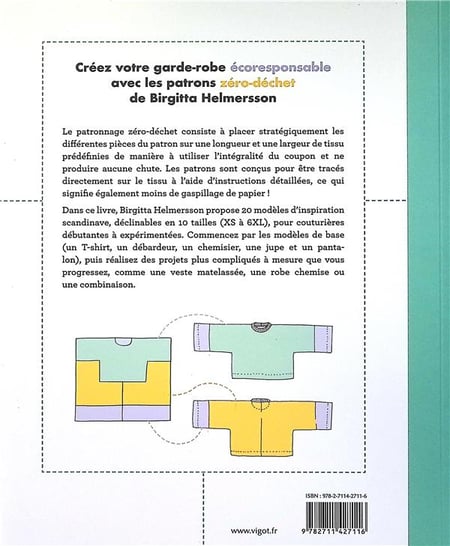 Créez votre garde-robe écoresponsable avec les patrons zéro-déchet de Birgitta Helmersson

Le patronnage zéro-déchet consiste à placer stratégiquement les différentes pièces du patron sur une longueur et une largeur de tissu prédéfinies de manière à utiliser l'intégralité du coupon et ne produire aucune chute. Les patrons sont conçus pour être tracés directement sur le tissu à l'aide d'instructions détaillées, ce qui signifie également moins de gaspillage de papier !

Dans ce livre, Birgitta Helmersson propose 20 modèles d'inspiration scandinave, déclinables en 10 tailles (XS à 6XL), pour couturières débutantes à expérimentées. Commencez par les modèles de base (un T-shirt, un débardeur, un chemisier, une jupe et un pantalon), puis réalisez des projets plus compliqués à mesure que vous progressez, comme une veste matelassée, une robe chemise ou une combinaison.

ISBN : 978-2-7114-2711-6

www.vigot.fr

9 782711 427116